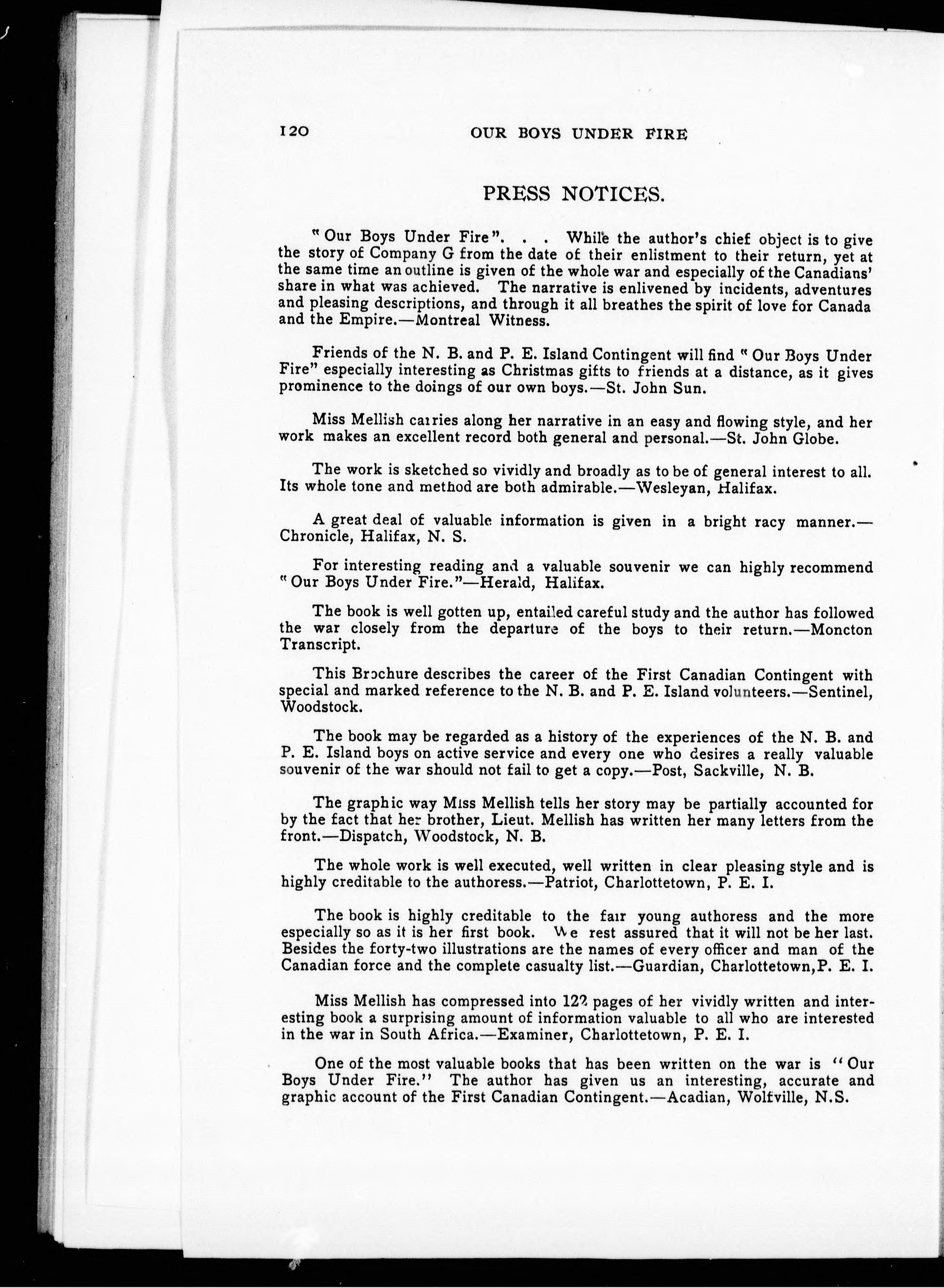 120 OUR BOYS UNDER FIRE

PRESS NOTICES.

"Our Boys Under Fire". . . While the author's chief object is to give the story of Company G from the date of their enlistment to their return, yet at the same time an outline is given of the whole war and especially of the Canadians' share in what was achieved. The narrative is enlivened by incidents, adventures and pleasing descriptions, and through it all breathes the spirit of love for Canada and the Empire.—Montreal Witness.

Friends of the N. B. and P. E. Island Contingent will find "Our Boys Under Fire" especially interesting as Christmas gifts to friends at a distance, as it gives prominence to the doings of our own boys.—St. John Sun.

Miss Mellish carries along her narrative in an easy and flowing style, and her work makes an excellent record both general and personal.—St. John Globe.

The work is sketched so vividly and broadly as to be of general interest to all. Its whole tone and method are both admirable.—Wesleyan, Halifax.

A great deal of valuable information is given in a bright racy manner.—Chronicle, Halifax, N. S.

For interesting reading and a valuable souvenir we can highly recommend "Our Boys Under Fire."—Herald, Halifax.

The book is well gotten up, entailed careful study and the author has followed the war closely from the departure of the boys to their return.—Moncton Transcript.

This Brochure describes the career of the First Canadian Contingent with special and marked reference to the N. B. and P. E. Island volunteers.—Sentinel, Woodstock.

The book may be regarded as a history of the experiences of the N. B. and P. E. Island boys on active service and every one who desires a really valuable souvenir of the war should not fail to get a copy.—Post, Sackville, N. B.

The graphic way Miss Mellish tells her story may be partially accounted for by the fact that her brother, Lieut. Mellish has written her many letters from the front.—Dispatch, Woodstock, N. B.

The whole work is well executed, well written in clear pleasing style and is highly creditable to the authoress.—Patriot, Charlottetown, P. E. I.

The book is highly creditable to the fair young authoress and the more especially so as it is her first book. We rest assured that it will not be her last. Besides the forty-two illustrations are the names of every officer and man of the Canadian force and the complete casualty list.—Guardian, Charlottetown, P. E. I.

Miss Mellish has compressed into 122 pages of her vividly written and interesting book a surprising amount of information valuable to all who are interested in the war in South Africa.—Examiner, Charlottetown, P. E. I.

One of the most valuable books that has been written on the war is "Our Boys Under Fire." The author has given us an interesting, accurate and graphic account of the First Canadian Contingent.—Acadian, Wolfville, N.S.